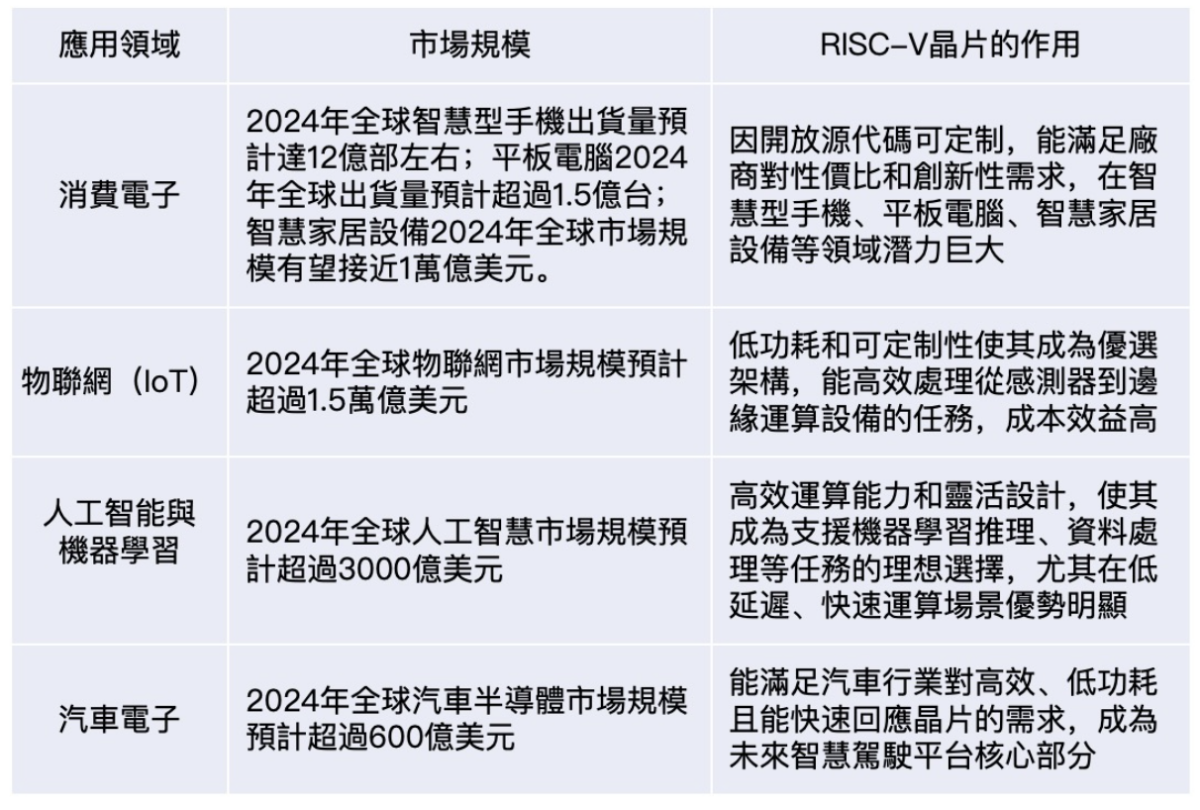 | 應用領域 | 市場規模 | RISC-V晶片的作用 |
|---|---|---|
| 消費電子 | 2024年全球智慧型手機出貨量預計達12億部左右；平板電腦2024年全球出貨量預計超過1.5億台；智慧家居設備2024年全球市場規模有望接近1萬億美元。 | 因開放源代碼可定制，能滿足廠商對性價比和創新性需求，在智慧型手機、平板電腦、智慧家居設備等領域潛力巨大 |
| 物聯網（IoT） | 2024年全球物聯網市場規模預計超過1.5萬億美元 | 低功耗和可定制性使其成為優選架構，能高效處理從感測器到邊緣運算設備的任務，成本效益高 |
| 人工智能與機器學習 | 2024年全球人工智慧市場規模預計超過3000億美元 | 高效運算能力和靈活設計，使其成為支援機器學習推理、資料處理等任務的理想選擇，尤其在低延遲、快速運算場景優勢明顯 |
| 汽車電子 | 2024年全球汽車半導體市場規模預計超過600億美元 | 能滿足汽車行業對高效、低功耗且能快速回應晶片的需求，成為未來智慧駕駛平台核心部分 |